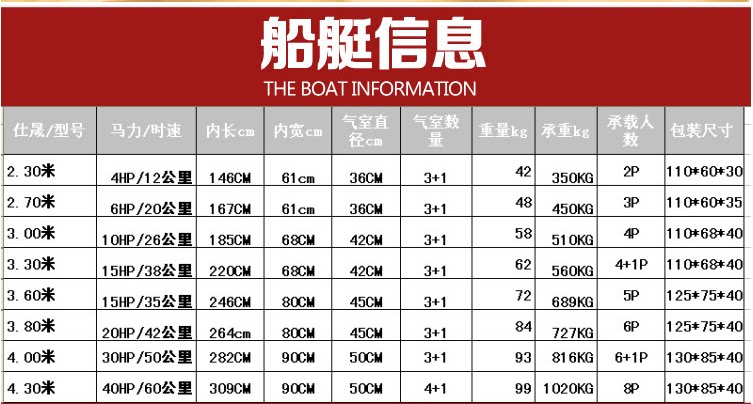 船艇信息
THE BOAT INFORMATION

| 仕晟/型号 | 马力/时速 | 内长cm | 内宽cm | 气室直径cm | 气室数量 | 重量kg | 承重kg | 承载人数 | 包装尺寸 |
|---|---|---|---|---|---|---|---|---|---|
| 2.30米 | 4HP/12公里 | 146CM | 61cm | 36CM | 3+1 | 42 | 350KG | 2P | 110*60*30 |
| 2.70米 | 6HP/20公里 | 167CM | 61cm | 36CM | 3+1 | 48 | 450KG | 3P | 110*60*35 |
| 3.00米 | 10HP/26公里 | 185CM | 68CM | 42CM | 3+1 | 58 | 510KG | 4P | 110*68*40 |
| 3.30米 | 15HP/38公里 | 220CM | 68CM | 42CM | 3+1 | 62 | 560KG | 4+1P | 110*68*40 |
| 3.60米 | 15HP/35公里 | 246CM | 80CM | 45CM | 3+1 | 72 | 689KG | 5P | 125*75*40 |
| 3.80米 | 20HP/42公里 | 264cm | 80CM | 45CM | 3+1 | 84 | 727KG | 6P | 125*75*40 |
| 4.00米 | 30HP/50公里 | 282CM | 90CM | 50CM | 3+1 | 93 | 816KG | 6+1P | 130*85*40 |
| 4.30米 | 40HP/60公里 | 309CM | 90CM | 50CM | 4+1 | 99 | 1020KG | 8P | 130*85*40 |